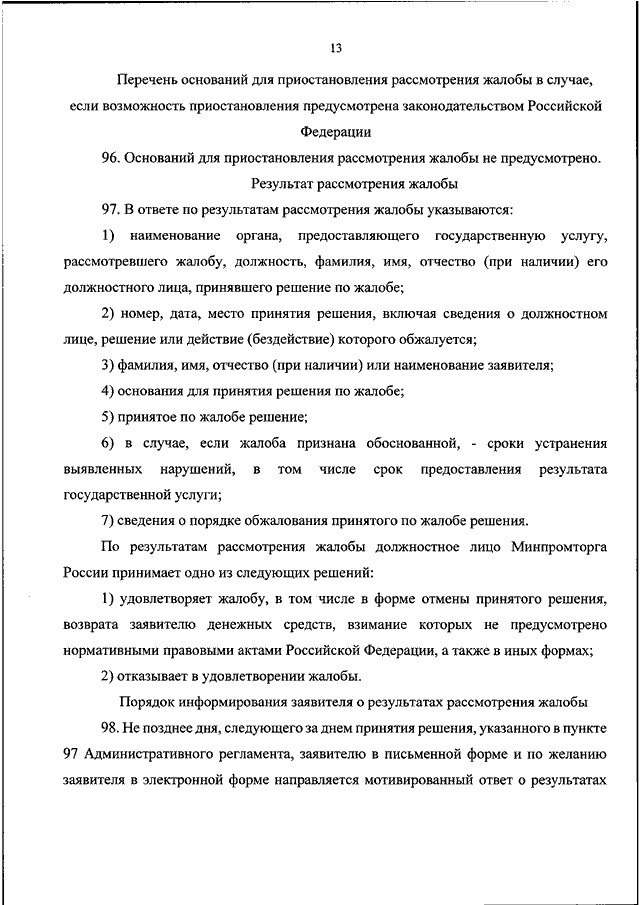 13

Перечень оснований для приостановления рассмотрения жалобы в случае, если возможность приостановления предусмотрена законодательством Российской Федерации

96. Оснований для приостановления рассмотрения жалобы не предусмотрено.

Результат рассмотрения жалобы

97. В ответе по результатам рассмотрения жалобы указываются:

1) наименование органа, предоставляющего государственную услугу, рассмотревшего жалобу, должность, фамилия, имя, отчество (при наличии) его должностного лица, принявшего решение по жалобе;

2) номер, дата, место принятия решения, включая сведения о должностном лице, решение или действие (бездействие) которого обжалуется;

3) фамилия, имя, отчество (при наличии) или наименование заявителя;

4) основания для принятия решения по жалобе;

5) принятое по жалобе решение;

6) в случае, если жалоба признана обоснованной, - сроки устранения выявленных нарушений, в том числе срок предоставления результата государственной услуги;

7) сведения о порядке обжалования принятого по жалобе решения.

По результатам рассмотрения жалобы должностное лицо Минпромторга России принимает одно из следующих решений:

1) удовлетворяет жалобу, в том числе в форме отмены принятого решения, возврата заявителю денежных средств, взимание которых не предусмотрено нормативными правовыми актами Российской Федерации, а также в иных формах;

2) отказывает в удовлетворении жалобы.

Порядок информирования заявителя о результатах рассмотрения жалобы

98. Не позднее дня, следующего за днем принятия решения, указанного в пункте 97 Административного регламента, заявителю в письменной форме и по желанию заявителя в электронной форме направляется мотивированный ответ о результатах